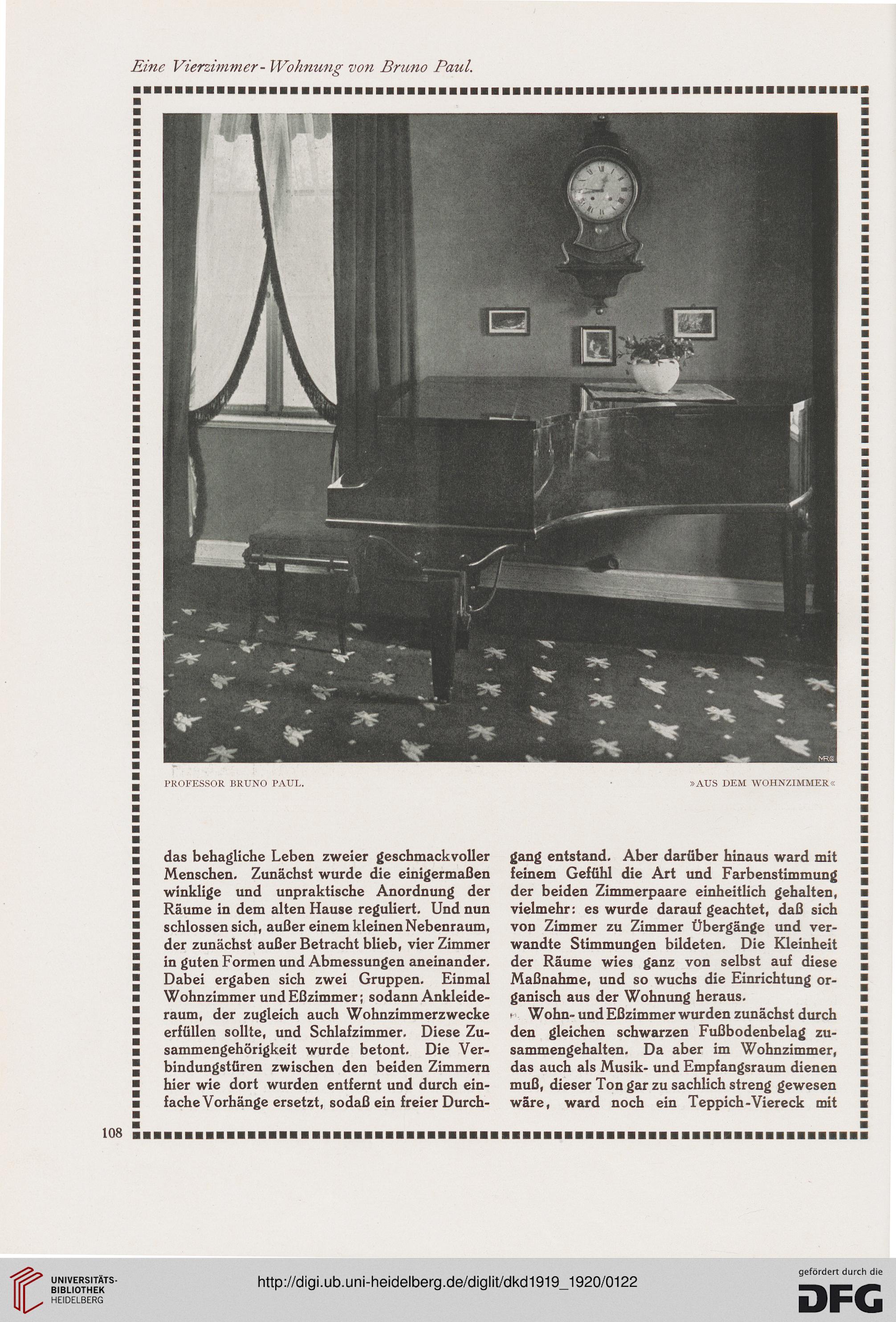 Eine Vierzimmer-Wohnung von Bruno Paul.

MRG

PROFESSOR BRUNO PAUL. »AUS DEM WOHNZIMMER«

das behagliche Leben zweier geschmackvoller Menschen. Zunächst wurde die einigermaßen winklige und unpraktische Anordnung der Räume in dem alten Hause reguliert. Und nun schlossen sich, außer einem kleinen Nebenraum, der zunächst außer Betracht blieb, vier Zimmer in guten Formen und Abmessungen aneinander. Dabei ergaben sich zwei Gruppen. Einmal Wohnzimmer und Eßzimmer; sodann Ankleideraum, der zugleich auch Wohnzimmerzwecke erfüllen sollte, und Schlafzimmer. Diese Zusammengehörigkeit wurde betont. Die Verbindungstüren zwischen den beiden Zimmern hier wie dort wurden entfernt und durch einfache Vorhänge ersetzt, sodaß ein freier Durchgang entstand. Aber darüber hinaus ward mit feinem Gefühl die Art und Farbenstimmung der beiden Zimmerpaare einheitlich gehalten, vielmehr: es wurde darauf geachtet, daß sich von Zimmer zu Zimmer Übergänge und verwandte Stimmungen bildeten. Die Kleinheit der Räume wies ganz von selbst auf diese Maßnahme, und so wuchs die Einrichtung organisch aus der Wohnung heraus.

Wohn- und Eßzimmer wurden zunächst durch den gleichen schwarzen Fußbodenbelag zusammengehalten. Da aber im Wohnzimmer, das auch als Musik- und Empfangsraum dienen muß, dieser Ton gar zu sachlich streng gewesen wäre, ward noch ein Teppich-Viereck mit

108

UNIVERSITÄTS-BIBLIOTHEK HEIDELBERG

http://digi.ub.uni-heidelberg.de/diglit/dkd1919_1920/0122

gefördert durch die DFG